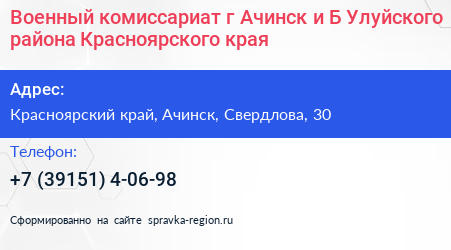 Военный комиссариат г Ачинск и Б Улуйского района Красноярского края

Адрес:

Красноярский край, Ачинск, Свердлова, 30

Телефон:

+7 (39151) 4-06-98

Сформированно на сайте spravka-region.ru